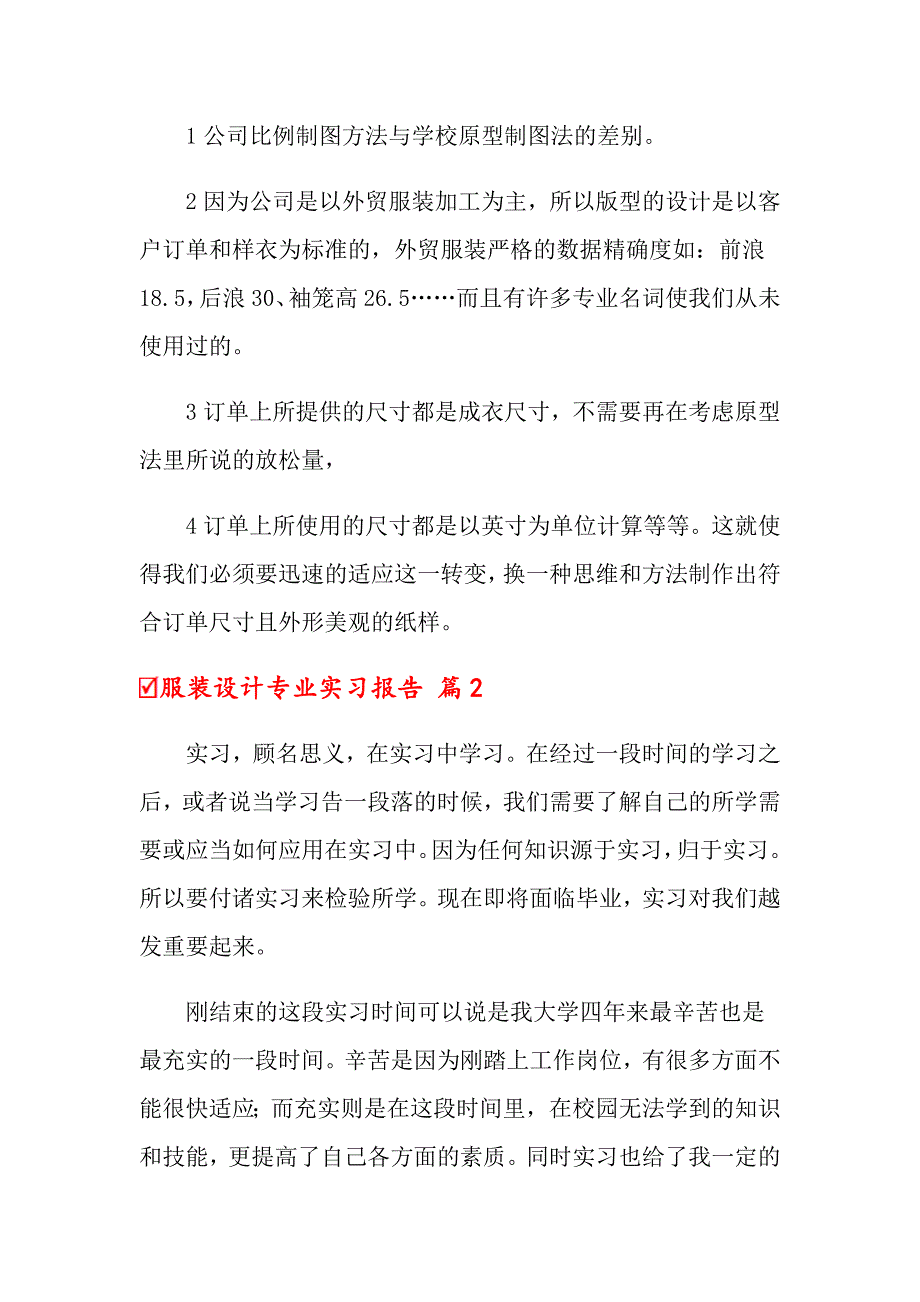 1 公司比例制图方法与学校原型制图法的差别。

2 因为公司是以外贸服装加工为主，所以版型的设计是以客户订单和样衣为标准的，外贸服装严格的数据精确度如：前浪 18.5，后浪 30、袖笼高 26.5……而且有许多专业名词使我们从未使用过的。

3 订单上所提供的尺寸都是成衣尺寸，不需要再在考虑原型法里所说的放松量，

4 订单上所使用的尺寸都是以英寸为单位计算等等。这就使得我们必须要迅速的适应这一转变，换一种思维和方法制作出符合订单尺寸且外形美观的纸样。

☑服装设计专业实习报告 篇 2

实习，顾名思义，在实习中学习。在经过一段时间的学习之后，或者说当学习告一段落的时候，我们需要了解自己的所学需要或应当如何应用在实习中。因为任何知识源于实习，归于实习。所以要付诸实习来检验所学。现在即将面临毕业，实习对我们越发重要起来。

刚结束的这段实习时间可以说是我大学四年来最辛苦也是最充实的一段时间。辛苦是因为刚踏上工作岗位，有很多方面不能很快适应；而充实则是在这段时间里，在校园无法学到的知识和技能，更提高了自己各方面的素质。同时实习也给了我一定的